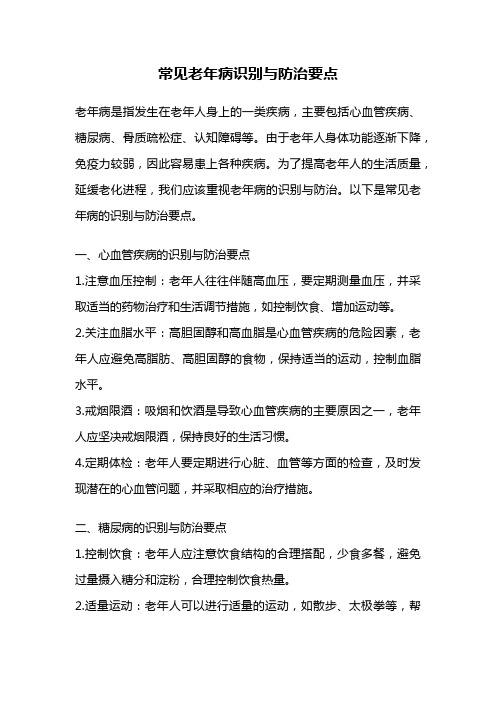 常见老年病识别与防治要点

老年病是指发生在老年人身上的一类疾病，主要包括心血管疾病、糖尿病、骨质疏松症、认知障碍等。由于老年人身体功能逐渐下降，免疫力较弱，因此容易患上各种疾病。为了提高老年人的生活质量，延缓老化进程，我们应该重视老年病的识别与防治。以下是常见老年病的识别与防治要点。

一、心血管疾病的识别与防治要点

1.注意血压控制：老年人往往伴随高血压，要定期测量血压，并采取适当的药物治疗和生活调节措施，如控制饮食、增加运动等。

2.关注血脂水平：高胆固醇和高血脂是心血管疾病的危险因素，老年人应避免高脂肪、高胆固醇的食物，保持适当的运动，控制血脂水平。

3.戒烟限酒：吸烟和饮酒是导致心血管疾病的主要原因之一，老年人应坚决戒烟限酒，保持良好的生活习惯。

4.定期体检：老年人要定期进行心脏、血管等方面的检查，及时发现潜在的心血管问题，并采取相应的治疗措施。

二、糖尿病的识别与防治要点

1.控制饮食：老年人应注意饮食结构的合理搭配，少食多餐，避免过量摄入糖分和淀粉，合理控制饮食热量。

2.适量运动：老年人可以进行适量的运动，如散步、太极拳等，帮